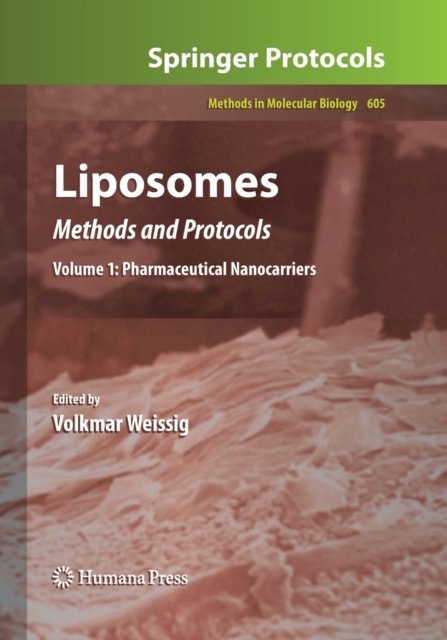 Springer Protocols

Methods in Molecular Biology 605

Liposomes

Methods and Protocols

Volume 1: Pharmaceutical Nanocarriers

Edited by

Volkmar Weissig

Humana Press